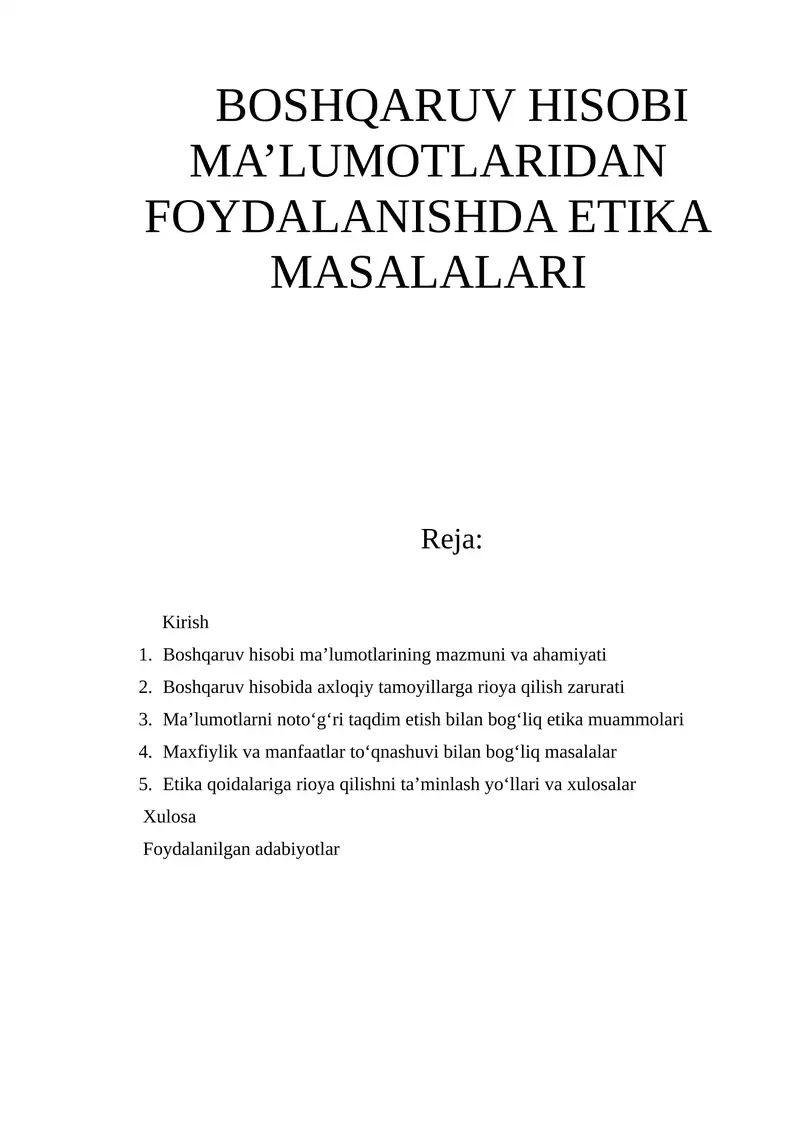 BOSHQARUV HISOBI MA’LUMOTLARIDAN FOYDALANISHDA ETIKA MASALALARI

Reja:

Kirish
1. Boshqaruv hisobi ma’lumotlarining mazmuni va ahamiyati
2. Boshqaruv hisobida axloqiy tamoyillarga rioya qilish zarurati
3. Ma’lumotlarni noto‘g‘ri taqdim etish bilan bog‘liq etika muammolari
4. Maxfiylik va manfaatlar to‘qnashuvi bilan bog‘liq masalalar
5. Etika qoidalariga rioya qilishni ta’minlash yo‘llari va xulosalar
Xulosa
Foydalanilgan adabiyotlar